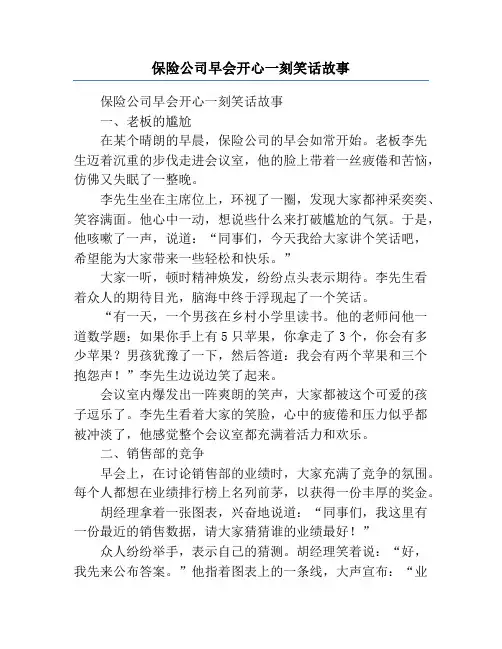 保险公司早会开心一刻笑话故事

保险公司早会开心一刻笑话故事

一、老板的尴尬

在某个晴朗的早晨，保险公司的早会如常开始。老板李先生迈着沉重的步伐走进会议室，他的脸上带着一丝疲倦和苦恼，仿佛又失眠了一整晚。

李先生坐在主席位上，环视了一圈，发现大家都神采奕奕、笑容满面。他心中一动，想说些什么来打破尴尬的气氛。于是，他咳嗽了一声，说道：“同事们，今天我给大家讲个笑话吧，希望能为大家带来一些轻松和快乐。”

大家一听，顿时精神焕发，纷纷点头表示期待。李先生看着众人的期待目光，脑海中终于浮现起了一个笑话。

“有一天，一个男孩在乡村小学里读书。他的老师问他一道数学题：如果你手上有5只苹果，你拿走了3个，你会有多少苹果？男孩犹豫了一下，然后答道：我会有两个苹果和三个抱怨声！”李先生边说边笑了起来。

会议室内爆发出一阵爽朗的笑声，大家都被这个可爱的孩子逗乐了。李先生看着大家的笑脸，心中的疲倦和压力似乎都被冲淡了，他感觉整个会议室都充满着活力和欢乐。

二、销售部的竞争

早会上，在讨论销售部的业绩时，大家充满了竞争的氛围。每个人都想在业绩排行榜上名列前茅，以获得一份丰厚的奖金。

胡经理拿着一张图表，兴奋地说道：“同事们，我这里有一份最近的销售数据，请大家猜猜谁的业绩最好！”

众人纷纷举手，表示自己的猜测。胡经理笑着说：“好，我先来公布答案。”他指着图表上的一条线，大声宣布：“业